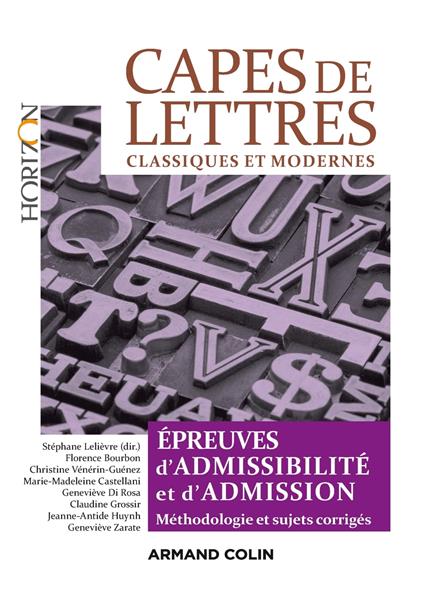 HORIZON

CAPES DE LETTRES
CLASSIQUES ET MODERNES

Stéphane Lelièvre (dir.)
Florence Bourbon
Christine Vénérin-Guénez
Marie-Madeleine Castellani
Geneviève Di Rosa
Claudine Grossir
Jeanne-Antide Huynh
Geneviève Zarate

ÉPREUVES d'ADMISSIBILITÉ et d'ADMISSION
Méthodologie et sujets corrigés

ARMAND COLIN